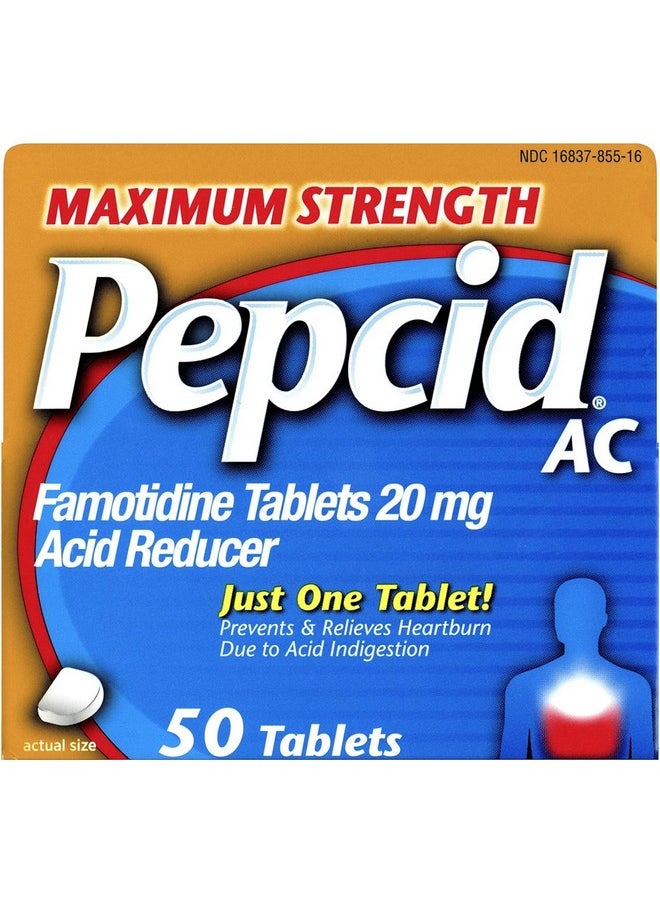 NDC 16837-855-16

MAXIMUM STRENGTH

Pepcid® AC

Famotidine Tablets 20 mg
Acid Reducer

Just One Tablet!
Prevents & Relieves Heartburn Due to Acid Indigestion

actual size

50 Tablets